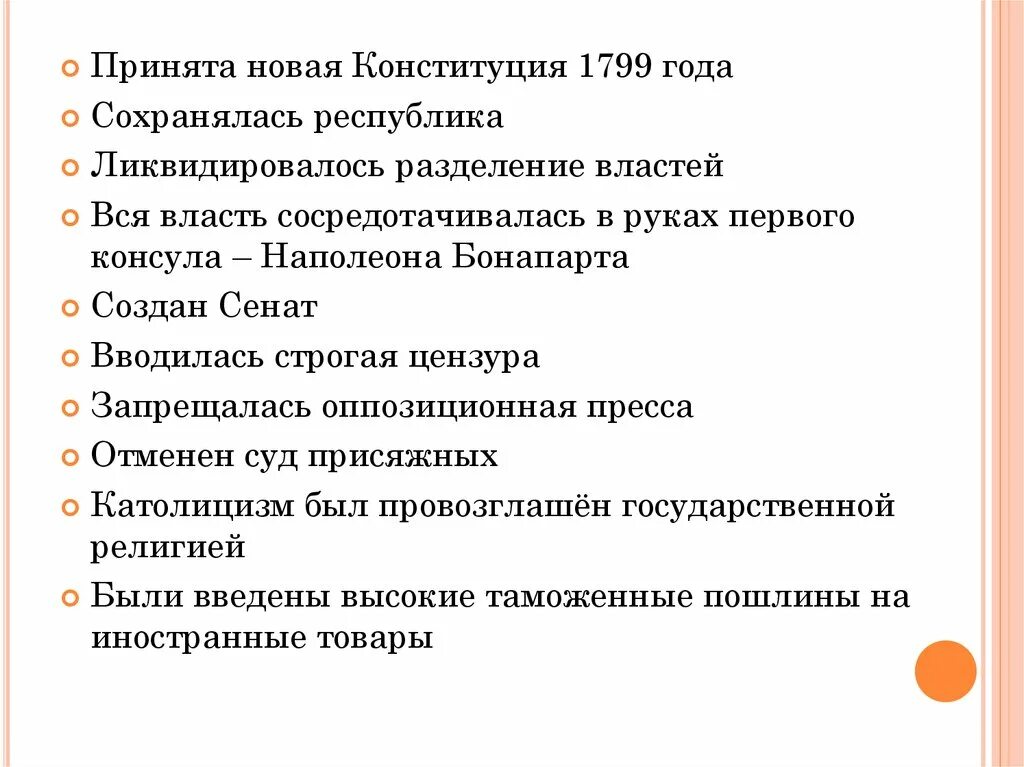 Принята новая Конституция 1799 года

Сохранялась республика

Ликвидировалось разделение властей

Вся власть сосредотачивалась в руках первого консула – Наполеона Бонапарта

Создан Сенат

Вводилась строгая цензура

Запрещалась оппозиционная пресса

Отменен суд присяжных

Католицизм был провозглашён государственной религией

Были введены высокие таможенные пошлины на иностранные товары